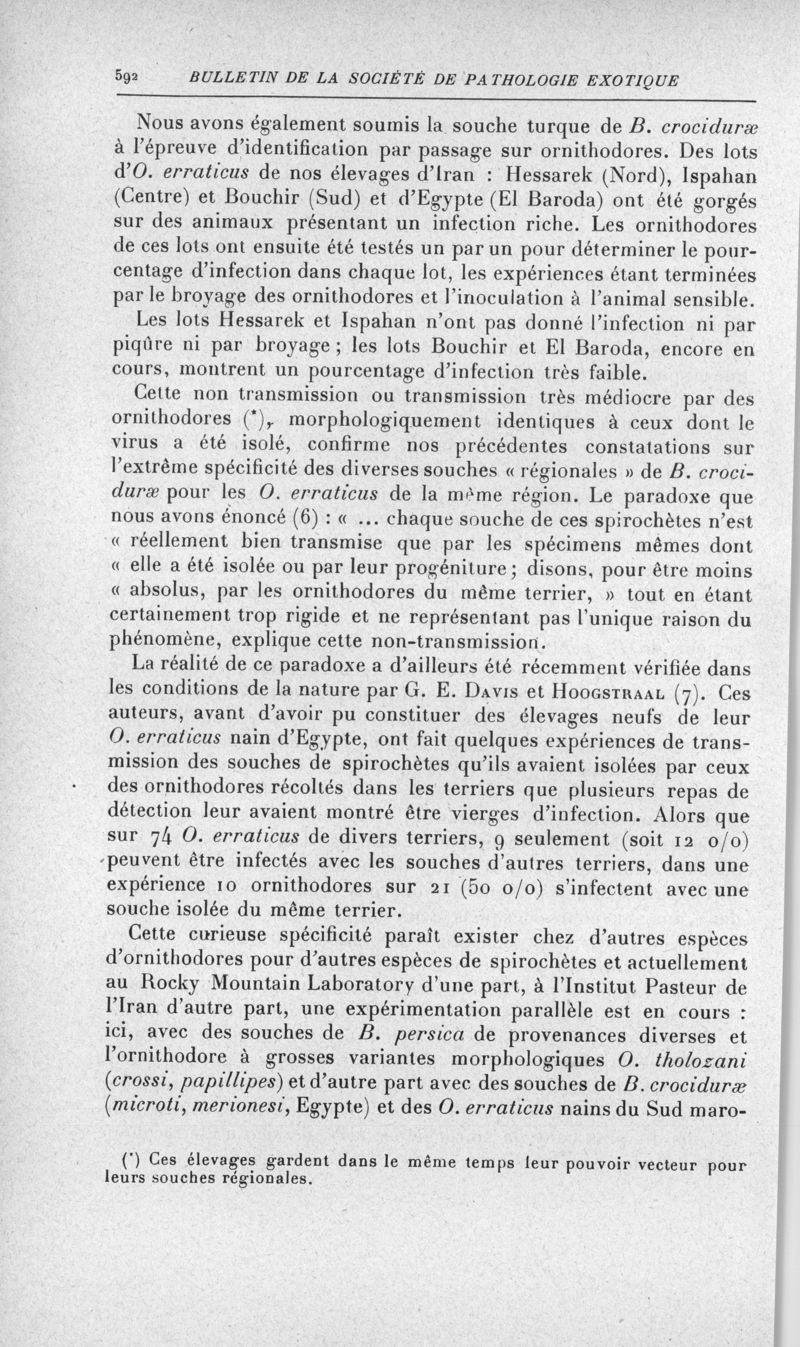 592 BULLETIN DE LA SOCIÉTÉ DE PATHOLOGIE EXOTIQUE

Nous avons également soumis la souche turque de B. crociduræ à l'épreuve d'identification par passage sur ornithodores. Des lots d'O. erraticus de nos élevages d'Iran : Hessarek (Nord), Ispahan (Centre) et Bouchir (Sud) et d'Egypte (El Baroda) ont été gorgés sur des animaux présentant un infection riche. Les ornithodores de ces lots ont ensuite été testés un par un pour déterminer le pourcentage d'infection dans chaque lot, les expériences étant terminées par le broyage des ornithodores et l'inoculation à l'animal sensible.

Les lots Hessarek et Ispahan n'ont pas donné l'infection ni par piqûre ni par broyage ; les lots Bouchir et El Baroda, encore en cours, montrent un pourcentage d'infection très faible.

Cette non transmission ou transmission très médiocre par des ornithodores (*), morphologiquement identiques à ceux dont le virus a été isolé, confirme nos précédentes constatations sur l'extrême spécificité des diverses souches « régionales » de B. crociduræ pour les O. erraticus de la même région. Le paradoxe que nous avons énoncé (6) : « ... chaque souche de ces spirochètes n'est « réellement bien transmise que par les spécimens mêmes dont « elle a été isolée ou par leur progéniture; disons, pour être moins « absolus, par les ornithodores du même terrier, » tout en étant certainement trop rigide et ne représentant pas l'unique raison du phénomène, explique cette non-transmission.

La réalité de ce paradoxe a d'ailleurs été récemment vérifiée dans les conditions de la nature par G. E. Davis et Hoogstraal (7). Ces auteurs, avant d'avoir pu constituer des élevages neufs de leur O. erraticus nain d'Egypte, ont fait quelques expériences de transmission des souches de spirochètes qu'ils avaient isolées par ceux des ornithodores récoltés dans les terriers que plusieurs repas de détection leur avaient montré être vierges d'infection. Alors que sur 74 O. erraticus de divers terriers, 9 seulement (soit 12 o/o) peuvent être infectés avec les souches d'autres terriers, dans une expérience 10 ornithodores sur 21 (50 o/o) s'infectent avec une souche isolée du même terrier.

Cette curieuse spécificité paraît exister chez d'autres espèces d'ornithodores pour d'autres espèces de spirochètes et actuellement au Rocky Mountain Laboratory d'une part, à l'Institut Pasteur de l'Iran d'autre part, une expérimentation parallèle est en cours : ici, avec des souches de B. persica de provenances diverses et l'ornithodore à grosses variantes morphologiques O. tholozani (crossi, papillipes) et d'autre part avec des souches de B. crociduræ (microti, merionesi, Egypte) et des O. erraticus nains du Sud maro-

(*) Ces élevages gardent dans le même temps leur pouvoir vecteur pour leurs souches régionales.